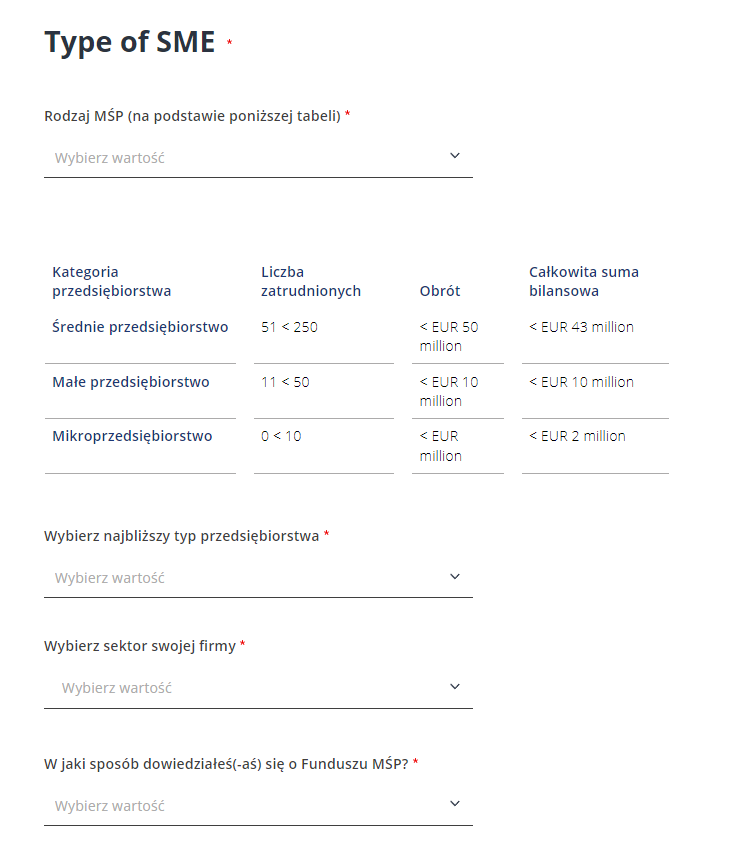 Type of SME *

Rodzaj MŚP (na podstawie poniższej tabeli) *

Wybierz wartość

| Kategoria przedsiębiorstwa | Liczba zatrudnionych | Obrót | Całkowita suma bilansowa |
|---|---|---|---|
| Średnie przedsiębiorstwo | 51 < 250 | < EUR 50 million | < EUR 43 million |
| Małe przedsiębiorstwo | 11 < 50 | < EUR 10 million | < EUR 10 million |
| Mikroprzedsiębiorstwo | 0 < 10 | < EUR million | < EUR 2 million |

Wybierz najbliższy typ przedsiębiorstwa *

Wybierz wartość

Wybierz sektor swojej firmy *

Wybierz wartość

W jaki sposób dowiedziałeś(-aś) się o Funduszu MŚP? *

Wybierz wartość